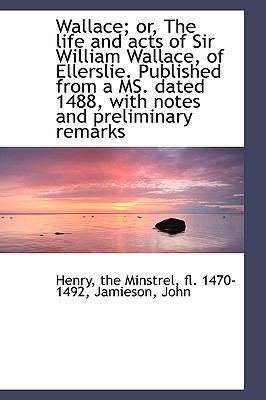 Wallace; or, The life and acts of Sir William Wallace, of Ellerslie. Published from a MS. dated 1488, with notes and preliminary remarks

Henry, the Minstrel, fl. 1470-1492, Jamieson, John